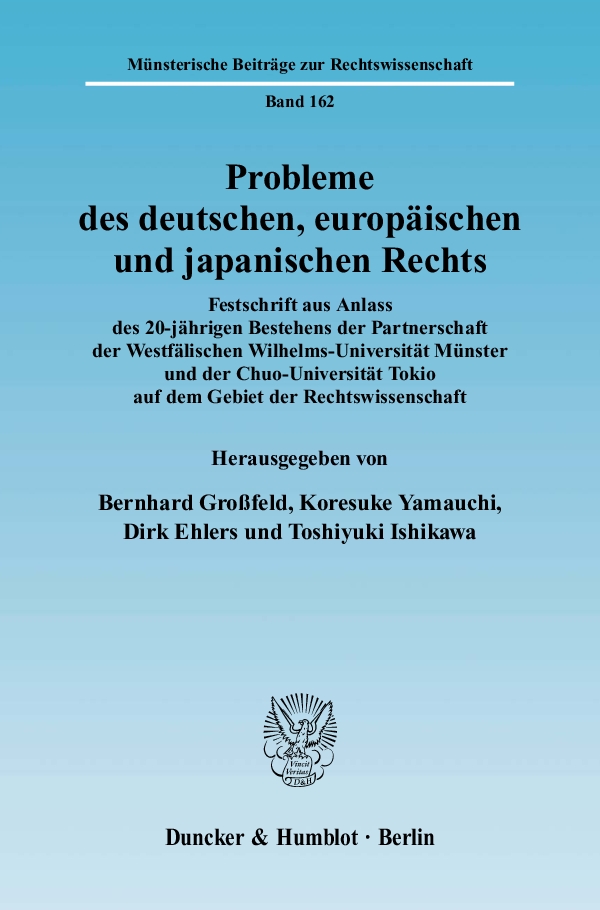 Münsterische Beiträge zur Rechtswissenschaft

Band 162

Probleme
des deutschen, europäischen
und japanischen Rechts

Festschrift aus Anlass
des 20-jährigen Bestehens der Partnerschaft
der Westfälischen Wilhelms-Universität Münster
und der Chuo-Universität Tokio
auf dem Gebiet der Rechtswissenschaft

Herausgegeben von

Bernhard Großfeld, Koresuke Yamauchi,
Dirk Ehlers und Toshiyuki Ishikawa

Duncker & Humblot · Berlin